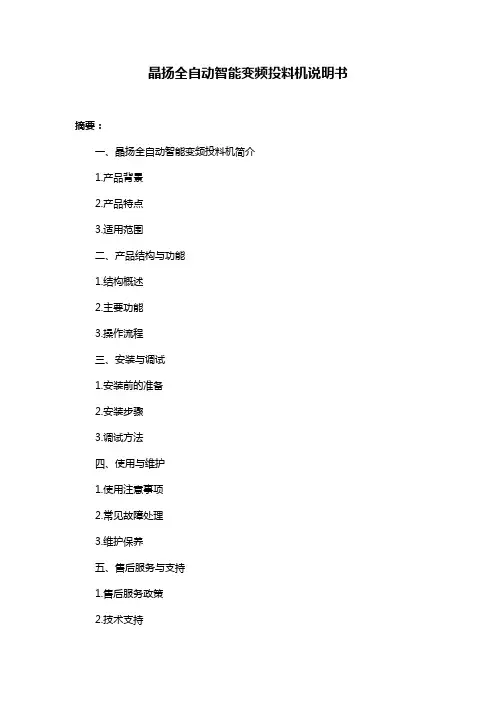 晶扬全自动智能变频投料机说明书

摘要：

一、晶扬全自动智能变频投料机简介

1.产品背景

2.产品特点

3.适用范围

二、产品结构与功能

1.结构概述

2.主要功能

3.操作流程

三、安装与调试

1.安装前的准备

2.安装步骤

3.调试方法

四、使用与维护

1.使用注意事项

2.常见故障处理

3.维护保养

五、售后服务与支持

1.售后服务政策

2.技术支持